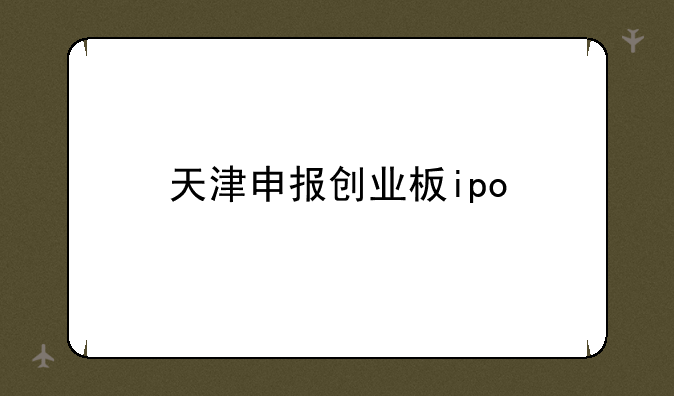 天津申报创业板ipo